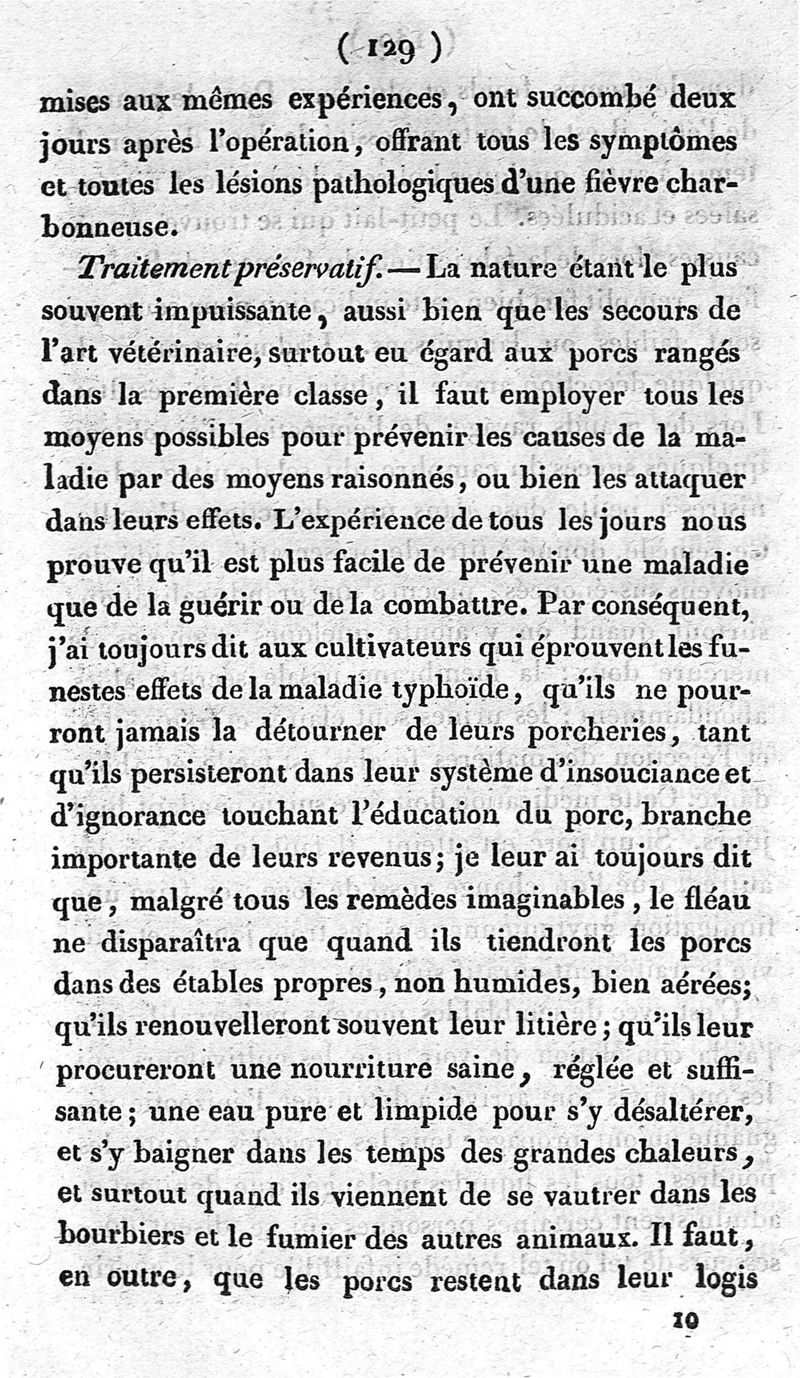 ( 129 )

mises aux mêmes expériences, ont succombé deux jours après l'opération, offrant tous les symptômes et toutes les lésions pathologiques d'une fièvre charbonneuse.

Traitement préservatif. — La nature étant le plus souvent impuissante, aussi bien que les secours de l'art vétérinaire, surtout eu égard aux porcs rangés dans la première classe, il faut employer tous les moyens possibles pour prévenir les causes de la maladie par des moyens raisonnés, ou bien les attaquer dans leurs effets. L'expérience de tous les jours nous prouve qu'il est plus facile de prévenir une maladie que de la guérir ou de la combattre. Par conséquent, j'ai toujours dit aux cultivateurs qui éprouvent les funestes effets de la maladie typhoïde, qu'ils ne pourront jamais la détourner de leurs porcheries, tant qu'ils persisteront dans leur système d'insouciance et d'ignorance touchant l'éducation du porc, branche importante de leurs revenus; je leur ai toujours dit que, malgré tous les remèdes imaginables, le fléau ne disparaîtra que quand ils tiendront les porcs dans des étables propres, non humides, bien aérées; qu'ils renouvelleront souvent leur litière; qu'ils leur procureront une nourriture saine, réglée et suffisante; une eau pure et limpide pour s'y désaltérer, et s'y baigner dans les temps des grandes chaleurs, et surtout quand ils viennent de se vautrer dans les bourbiers et le fumier des autres animaux. Il faut, en outre, que les porcs restent dans leur logis

10